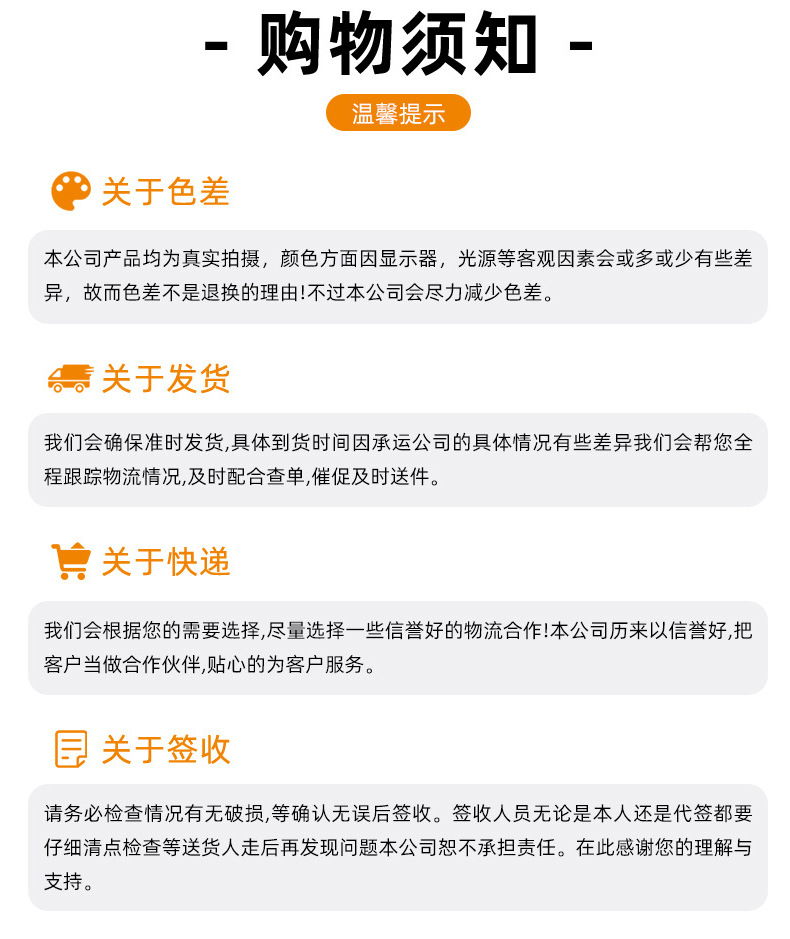 - 购物须知 -

温馨提示

关于色差

本公司产品均为真实拍摄，颜色方面因显示器，光源等客观因素会或多或少有些差异，故而色差不是退换的理由!不过本公司会尽力减少色差。

关于发货

我们会确保准时发货,具体到货时间因承运公司的具体情况有些差异我们会帮您全程跟踪物流情况,及时配合查单,催促及时送件。

关于快递

我们会根据您的需要选择,尽量选择一些信誉好的物流合作!本公司历来以信誉好,把客户当做合作伙伴,贴心的为客户服务。

关于签收

请务必检查情况有无破损,等确认无误后签收。签收人员无论是本人还是代签都要仔细清点检查等送货人走后再发现问题本公司恕不承担责任。在此感谢您的理解与支持。